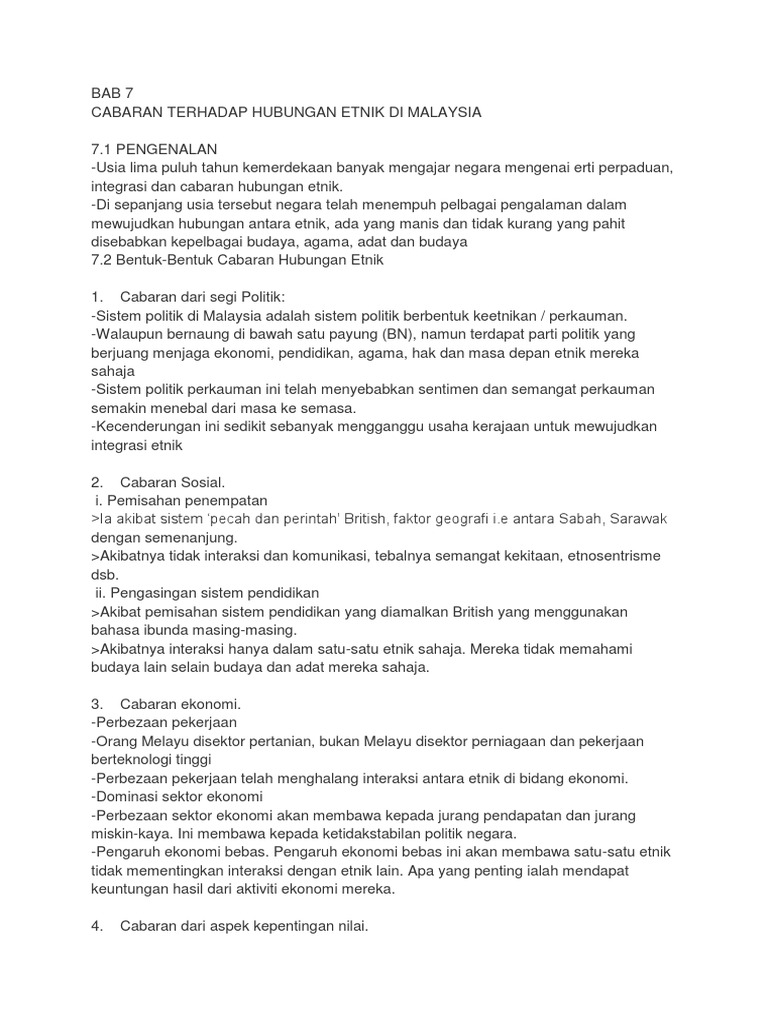 BAB 7
CABARAN TERHADAP HUBUNGAN ETNIK DI MALAYSIA

7.1 PENGENALAN
-Usia lima puluh tahun kemerdekaan banyak mengajar negara mengenai erti perpaduan, integrasi dan cabaran hubungan etnik.
-Di sepanjang usia tersebut negara telah menempuh pelbagai pengalaman dalam mewujudkan hubungan antara etnik, ada yang manis dan tidak kurang yang pahit disebabkan kepelbagai budaya, agama, adat dan budaya
7.2 Bentuk-Bentuk Cabaran Hubungan Etnik

1. Cabaran dari segi Politik:
-Sistem politik di Malaysia adalah sistem politik berbentuk keetnikan / perkauman.
-Walaupun bernaung di bawah satu payung (BN), namun terdapat parti politik yang berjuang menjaga ekonomi, pendidikan, agama, hak dan masa depan etnik mereka sahaja
-Sistem politik perkauman ini telah menyebabkan sentimen dan semangat perkauman semakin menebal dari masa ke semasa.
-Kecenderungan ini sedikit sebanyak mengganggu usaha kerajaan untuk mewujudkan integrasi etnik

2. Cabaran Sosial.
i. Pemisahan penempatan
>Ia akibat sistem 'pecah dan perintah' British, faktor geografi i.e antara Sabah, Sarawak dengan semenanjung.
>Akibatnya tidak interaksi dan komunikasi, tebalnya semangat kekitaan, etnosentrisme dsb.
ii. Pengasingan sistem pendidikan
>Akibat pemisahan sistem pendidikan yang diamalkan British yang menggunakan bahasa ibunda masing-masing.
>Akibatnya interaksi hanya dalam satu-satu etnik sahaja. Mereka tidak memahami budaya lain selain budaya dan adat mereka sahaja.

3. Cabaran ekonomi.
-Perbezaan pekerjaan
-Orang Melayu disektor pertanian, bukan Melayu disektor perniagaan dan pekerjaan berteknologi tinggi
-Perbezaan pekerjaan telah menghalang interaksi antara etnik di bidang ekonomi.
-Dominasi sektor ekonomi
-Perbezaan sektor ekonomi akan membawa kepada jurang pendapatan dan jurang miskin-kaya. Ini membawa kepada ketidakstabilan politik negara.
-Pengaruh ekonomi bebas. Pengaruh ekonomi bebas ini akan membawa satu-satu etnik tidak mementingkan interaksi dengan etnik lain. Apa yang penting ialah mendapat keuntungan hasil dari aktiviti ekonomi mereka.

4. Cabaran dari aspek kepentingan nilai.